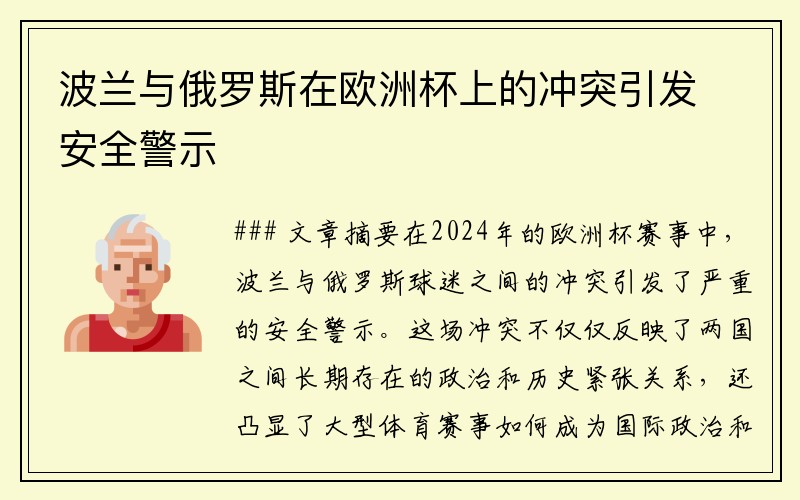 波兰与俄罗斯在欧洲杯上的冲突引发安全警示

### 文章摘要在2024年的欧洲杯赛事中，波兰与俄罗斯球迷之间的冲突引发了严重的安全警示。这场冲突不仅仅反映了两国之间长期存在的政治和历史紧张关系，还凸显了大型体育赛事如何成为国际政治和